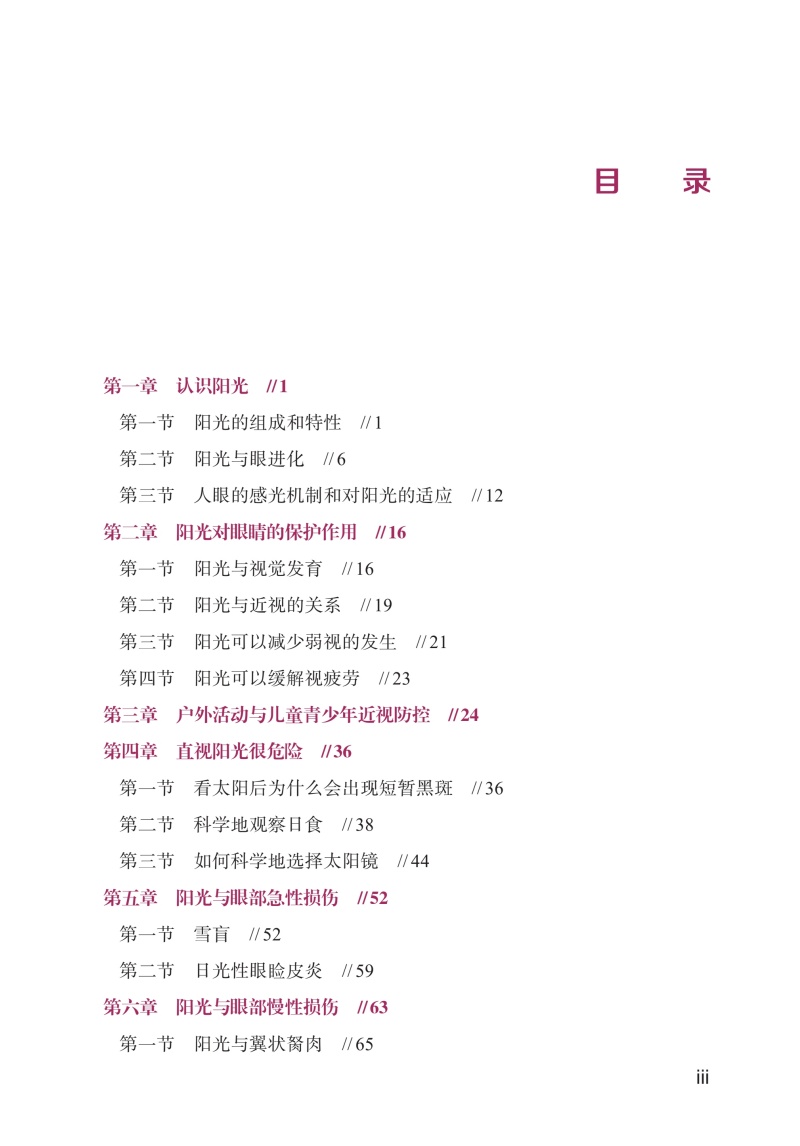 目 录

第一章 认识阳光 //1

第一节 阳光的组成和特性 //1

第二节 阳光与眼进化 //6

第三节 人眼的感光机制和对阳光的适应 //12

第二章 阳光对眼睛的保护作用 //16

第一节 阳光与视觉发育 //16

第二节 阳光与近视的关系 //19

第三节 阳光可以减少弱视的发生 //21

第四节 阳光可以缓解视疲劳 //23

第三章 户外活动与儿童青少年近视防控 //24

第四章 直视阳光很危险 //36

第一节 看太阳后为什么会出现短暂黑斑 //36

第二节 科学地观察日食 //38

第三节 如何科学地选择太阳镜 //44

第五章 阳光与眼部急性损伤 //52

第一节 雪盲 //52

第二节 日光性眼睑皮炎 //59

第六章 阳光与眼部慢性损伤 //63

第一节 阳光与翼状胬肉 //65

iii